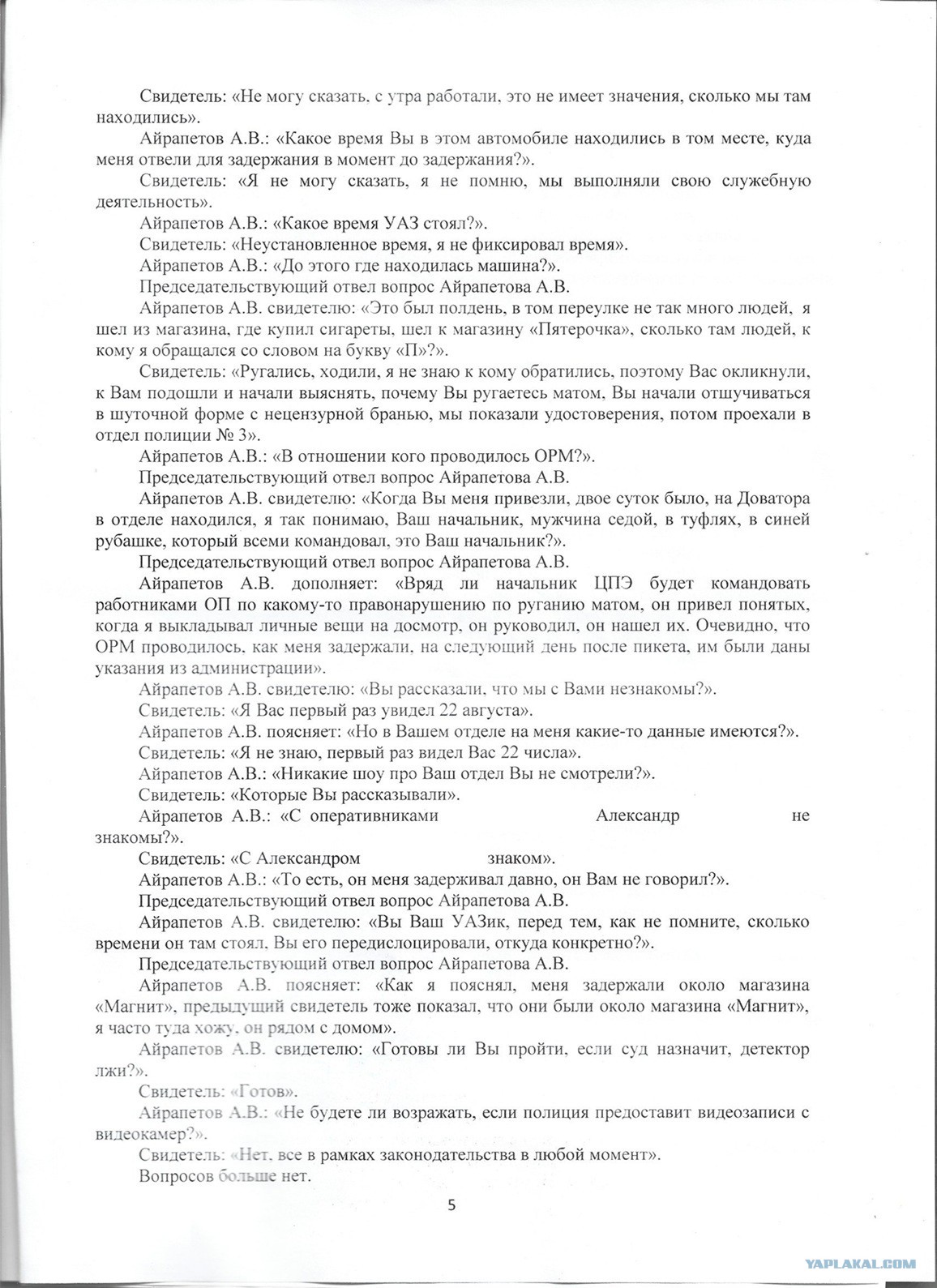 Свидетель: «Не могу сказать, с утра работали, это не имеет значения, сколько мы там находились».

Айрапетов А.В.: «Какое время Вы в этом автомобиле находились в том месте, куда меня отвели для задержания в момент до задержания?».

Свидетель: «Я не могу сказать, я не помню, мы выполняли свою служебную деятельность».

Айрапетов А.В.: «Какое время УАЗ стоял?».

Свидетель: «Неустановленное время, я не фиксировал время».

Айрапетов А.В.: «До этого где находилась машина?».

Председательствующий отвел вопрос Айрапетова А.В.

Айрапетов А.В. свидетелю: «Это был полдень, в том переулке не так много людей, я шел из магазина, где купил сигареты, шел к магазину «Пятерочка», сколько там людей, к кому я обращался со словом на букву «П»?».

Свидетель: «Ругались, ходили, я не знаю к кому обратились, поэтому Вас окликнули, к Вам подошли и начали выяснять, почему Вы ругаетесь матом, Вы начали отшучиваться в шуточной форме с нецензурной бранью, мы показали удостоверения, потом проехали в отдел полиции № 3».

Айрапетов А.В.: «В отношении кого проводилось ОРМ?».

Председательствующий отвел вопрос Айрапетова А.В.

Айрапетов А.В. свидетелю: «Когда Вы меня привезли, двое суток было, на Доватора в отделе находился, я так понимаю, Ваш начальник, мужчина седой, в туфлях, в синей рубашке, который всеми командовал, это Ваш начальник?».

Председательствующий отвел вопрос Айрапетова А.В.

Айрапетов А.В. дополняет: «Вряд ли начальник ЦПЭ будет командовать работниками ОП по какому-то правонарушению по руганию матом, он привел понятых, когда я выкладывал личные вещи на досмотр, он руководил, он нашел их. Очевидно, что ОРМ проводилось, как меня задержали, на следующий день после пикета, им были даны указания из администрации».

Айрапетов А.В. свидетелю: «Вы рассказали, что мы с Вами незнакомы?».

Свидетель: «Я Вас первый раз увидел 22 августа».

Айрапетов А.В. поясняет: «Но в Вашем отделе на меня какие-то данные имеются?».

Свидетель: «Я не знаю, первый раз видел Вас 22 числа».

Айрапетов А.В.: «Никакие шоу про Ваш отдел Вы не смотрели?».

Свидетель: «Которые Вы рассказывали».

Айрапетов А.В.: «С оперативниками Александр не знакомы?».

Свидетель: «С Александром знаком».

Айрапетов А.В.: «То есть, он меня задерживал давно, он Вам не говорил?».

Председательствующий отвел вопрос Айрапетова А.В.

Айрапетов А.В. свидетелю: «Вы Ваш УАЗик, перед тем, как не помните, сколько времени он там стоял, Вы его передислоцировали, откуда конкретно?».

Председательствующий отвел вопрос Айрапетова А.В.

Айрапетов А.В. поясняет: «Как я пояснял, меня задержали около магазина «Магнит», предыдущий свидетель тоже показал, что они были около магазина «Магнит», я часто туда хожу, он рядом с домом».

Айрапетов А.В. свидетелю: «Готовы ли Вы пройти, если суд назначит, детектор лжи?».

Свидетель: «Готов».

Айрапетов А.В.: «Не будете ли возражать, если полиция предоставит видеозаписи с видеокамер?».

Свидетель: «Нет, все в рамках законодательства в любой момент».

Вопросов больше нет.

5

YAPLAKAL.COM